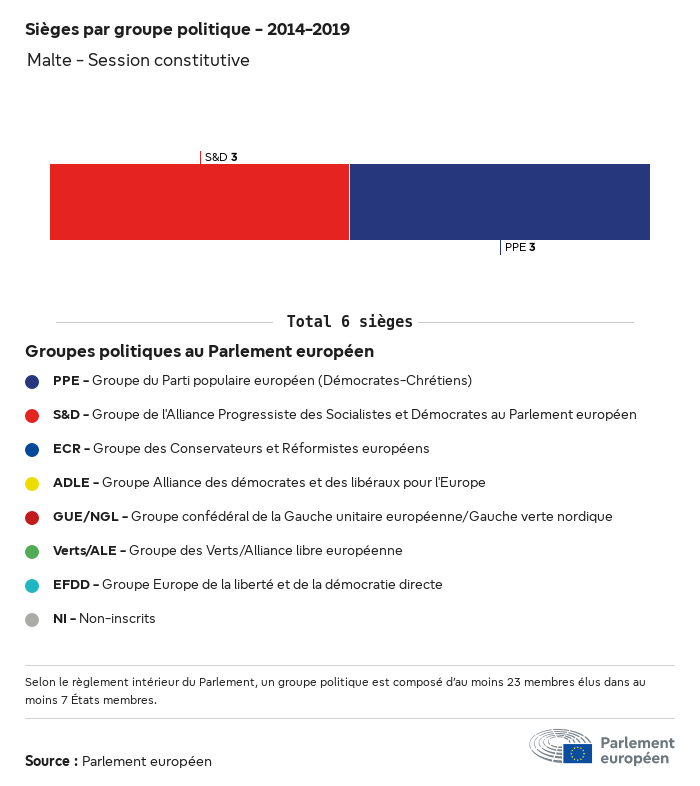 Sièges par groupe politique - 2014-2019

Malte - Session constitutive

S&D 3

PPE 3

Total 6 sièges

Groupes politiques au Parlement européen

PPE - Groupe du Parti populaire européen (Démocrates-Chrétiens)

S&D - Groupe de l'Alliance Progressiste des Socialistes et Démocrates au Parlement européen

ECR - Groupe des Conservateurs et Réformistes européens

ADLE - Groupe Alliance des démocrates et des libéraux pour l'Europe

GUE/NGL - Groupe confédéral de la Gauche unitaire européenne/Gauche verte nordique

Verts/ALE - Groupe des Verts/Alliance libre européenne

EFDD - Groupe Europe de la liberté et de la démocratie directe

NI - Non-inscrits

Selon le règlement intérieur du Parlement, un groupe politique est composé d'au moins 23 membres élus dans au moins 7 États membres.

Source : Parlement européen

Parlement européen